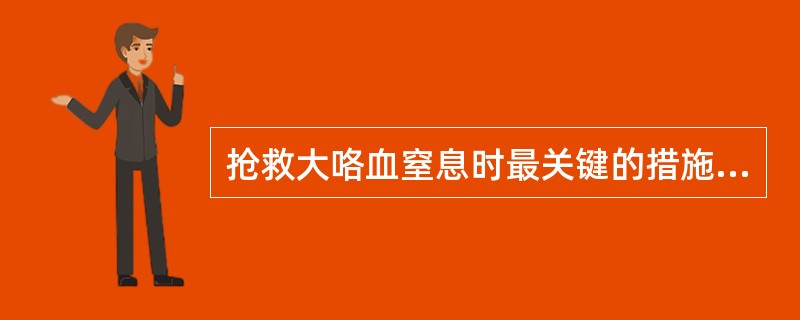 抢救大咯血窒息时最关键的措施...